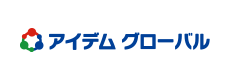 アイデム グローバル